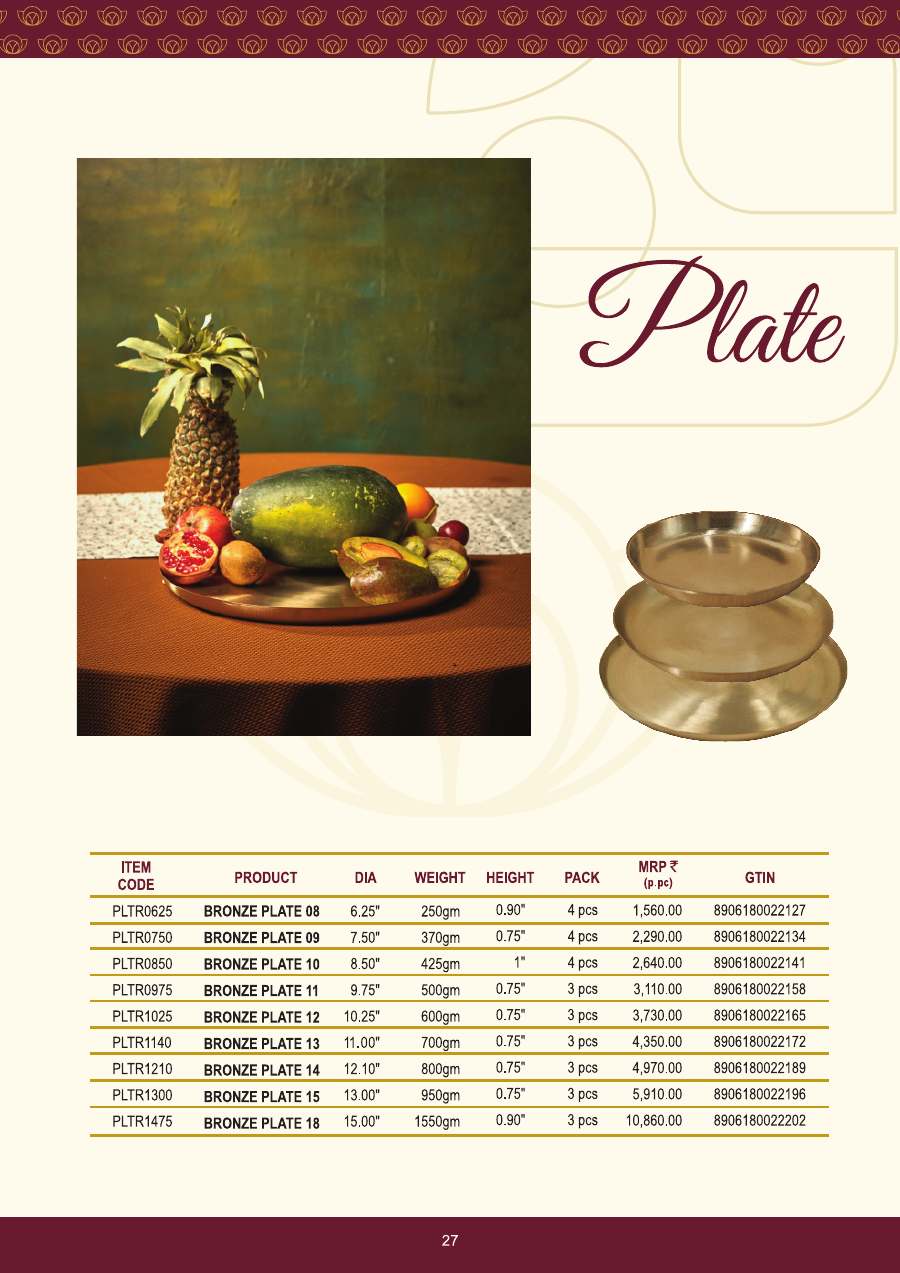 Plate

| ITEM CODE | PRODUCT | DIA | WEIGHT | HEIGHT | PACK | MRP ₹ (p.pc) | GTIN |
|---|---|---|---|---|---|---|---|
| PLTR0625 | BRONZE PLATE 08 | 6.25" | 250gm | 0.90" | 4 pcs | 1,560.00 | 8906180022127 |
| PLTR0750 | BRONZE PLATE 09 | 7.50" | 370gm | 0.75" | 4 pcs | 2,290.00 | 8906180022134 |
| PLTR0850 | BRONZE PLATE 10 | 8.50" | 425gm | 1" | 4 pcs | 2,640.00 | 8906180022141 |
| PLTR0975 | BRONZE PLATE 11 | 9.75" | 500gm | 0.75" | 3 pcs | 3,110.00 | 8906180022158 |
| PLTR1025 | BRONZE PLATE 12 | 10.25" | 600gm | 0.75" | 3 pcs | 3,730.00 | 8906180022165 |
| PLTR1140 | BRONZE PLATE 13 | 11.00" | 700gm | 0.75" | 3 pcs | 4,350.00 | 8906180022172 |
| PLTR1210 | BRONZE PLATE 14 | 12.10" | 800gm | 0.75" | 3 pcs | 4,970.00 | 8906180022189 |
| PLTR1300 | BRONZE PLATE 15 | 13.00" | 950gm | 0.75" | 3 pcs | 5,910.00 | 8906180022196 |
| PLTR1475 | BRONZE PLATE 18 | 15.00" | 1550gm | 0.90" | 3 pcs | 10,860.00 | 8906180022202 |

27